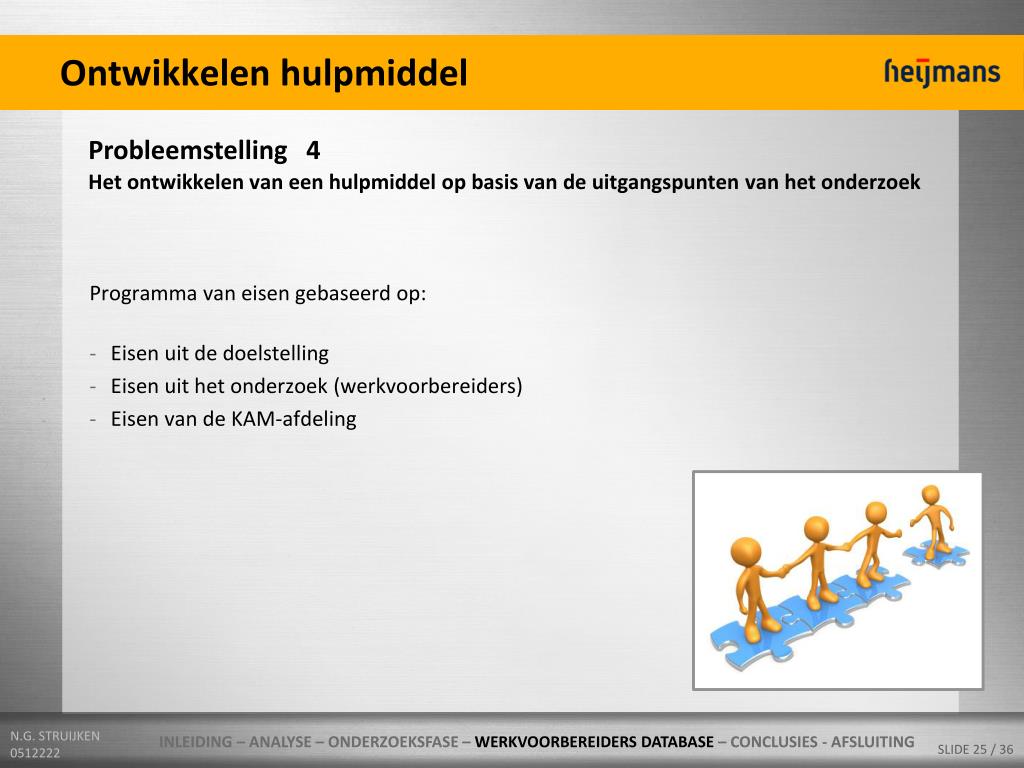 Ontwikkelen hulpmiddel

heijmans

Probleemstelling 4
Het ontwikkelen van een hulpmiddel op basis van de uitgangspunten van het onderzoek

Programma van eisen gebaseerd op:

- Eisen uit de doelstelling
- Eisen uit het onderzoek (werkvoorbereiders)
- Eisen van de KAM-afdeling

N.G. STRUIJKEN
0512222

INLEIDING – ANALYSE – ONDERZOEKSFASE – WERKVOORBEREIDERS DATABASE – CONCLUSIES - AFSLUITING

SLIDE 25 / 36